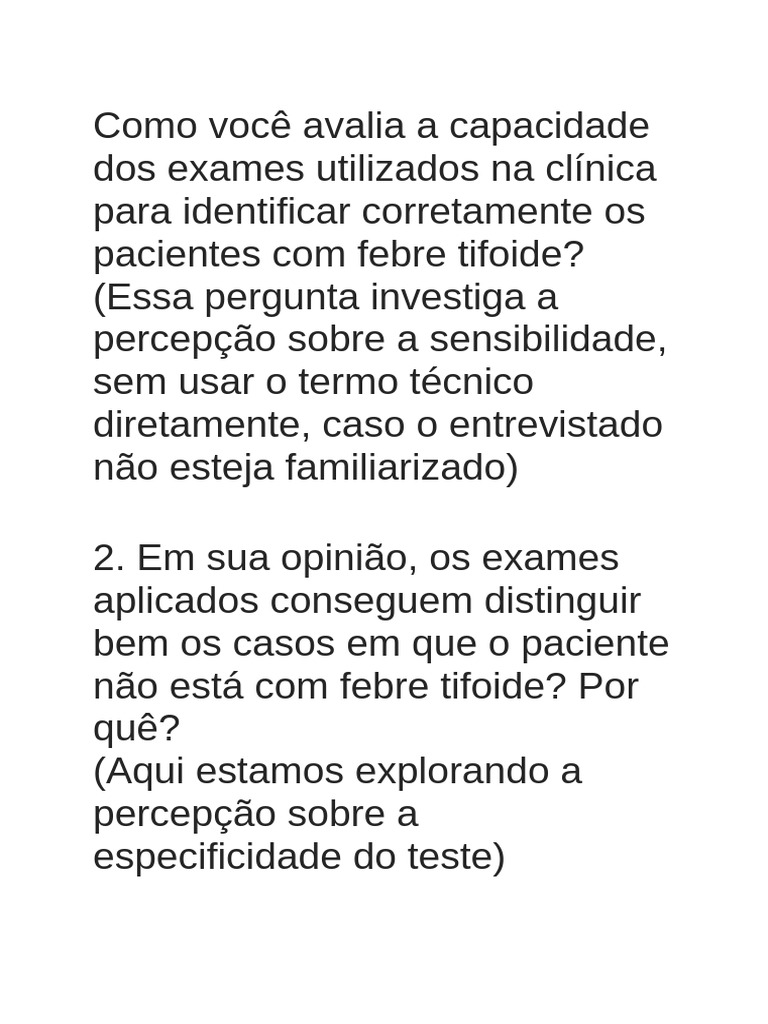 Como você avalia a capacidade dos exames utilizados na clínica para identificar corretamente os pacientes com febre tifoide?
(Essa pergunta investiga a percepção sobre a sensibilidade, sem usar o termo técnico diretamente, caso o entrevistado não esteja familiarizado)

2. Em sua opinião, os exames aplicados conseguem distinguir bem os casos em que o paciente não está com febre tifoide? Por quê?
(Aqui estamos explorando a percepção sobre a especificidade do teste)